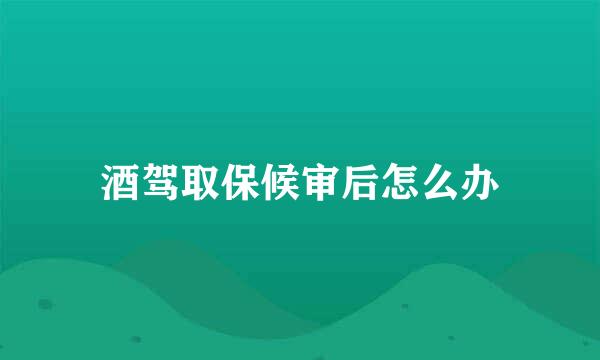 酒驾取保候审后怎么办